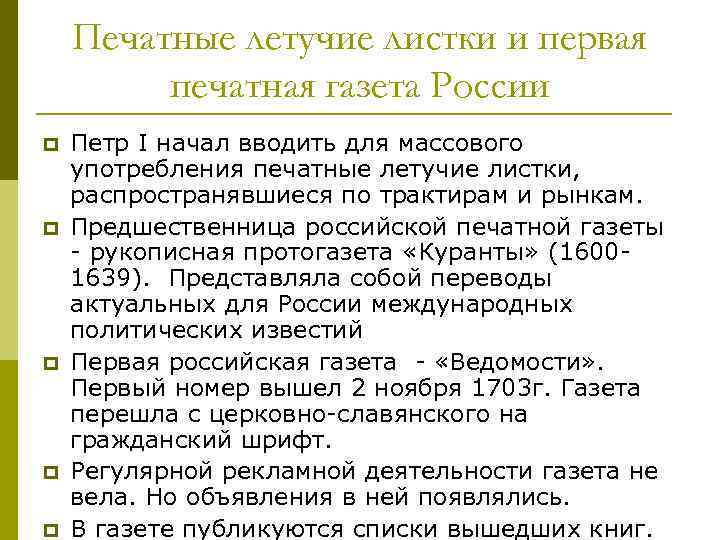 Печатные летучие листки и первая печатная газета России

Петр I начал вводить для массового употребления печатные летучие листки, распространявшиеся по трактирам и рынкам.

Предшественница российской печатной газеты - рукописная протогазета «Куранты» (1600-1639). Представляла собой переводы актуальных для России международных политических известий

Первая российская газета - «Ведомости». Первый номер вышел 2 ноября 1703г. Газета перешла с церковно-славянского на гражданский шрифт.

Регулярной рекламной деятельности газета не вела. Но объявления в ней появлялись.

В газете публикуются списки вышедших книг.